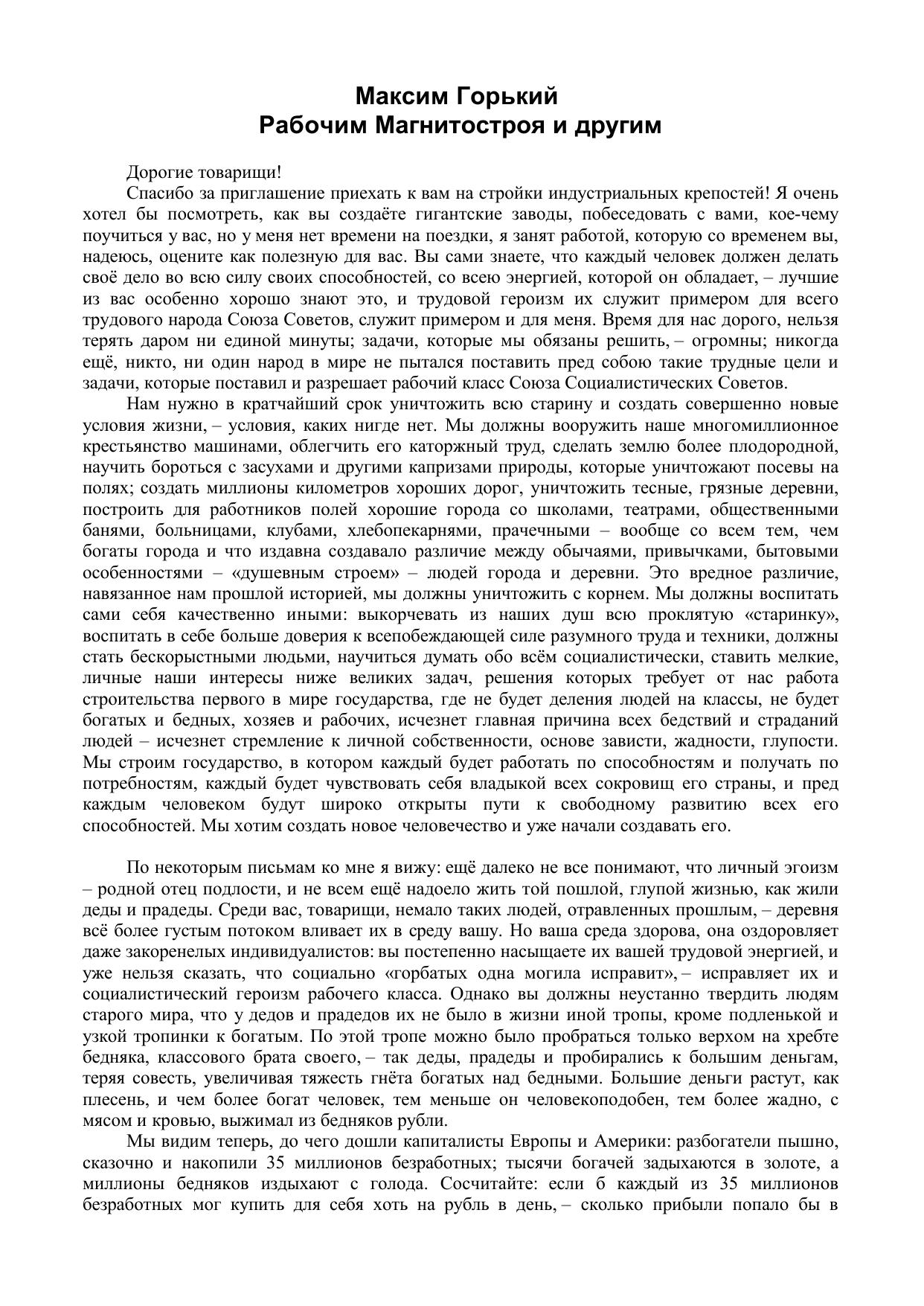 Максим Горький
Рабочим Магнитостроя и другим

Дорогие товарищи!

Спасибо за приглашение приехать к вам на стройки индустриальных крепостей! Я очень хотел бы посмотреть, как вы создаёте гигантские заводы, побеседовать с вами, кое-чему поучиться у вас, но у меня нет времени на поездки, я занят работой, которую со временем вы, надеюсь, оцените как полезную для вас. Вы сами знаете, что каждый человек должен делать своё дело во всю силу своих способностей, со всею энергией, которой он обладает, – лучшие из вас особенно хорошо знают это, и трудовой героизм их служит примером для всего трудового народа Союза Советов, служит примером и для меня. Время для нас дорого, нельзя терять даром ни единой минуты; задачи, которые мы обязаны решить, – огромны; никогда ещё, никто, ни один народ в мире не пытался поставить пред собою такие трудные цели и задачи, которые поставил и разрешает рабочий класс Союза Социалистических Советов.

Нам нужно в кратчайший срок уничтожить всю старину и создать совершенно новые условия жизни, – условия, каких нигде нет. Мы должны вооружить наше многомиллионное крестьянство машинами, облегчить его каторжный труд, сделать землю более плодородной, научить бороться с засухами и другими капризами природы, которые уничтожают посевы на полях; создать миллионы километров хороших дорог, уничтожить тесные, грязные деревни, построить для работников полей хорошие города со школами, театрами, общественными банями, больницами, клубами, хлебопекарнями, прачечными – вообще со всем тем, чем богаты города и что издавна создавало различие между обычаями, привычками, бытовыми особенностями – «душевным строем» – людей города и деревни. Это вредное различие, навязанное нам прошлой историей, мы должны уничтожить с корнем. Мы должны воспитать сами себя качественно иными: выкорчевать из наших душ всю проклятую «старинку», воспитать в себе больше доверия к всепобеждающей силе разумного труда и техники, должны стать бескорыстными людьми, научиться думать обо всём социалистически, ставить мелкие, личные наши интересы ниже великих задач, решения которых требует от нас работа строительства первого в мире государства, где не будет деления людей на классы, не будет богатых и бедных, хозяев и рабочих, исчезнет главная причина всех бедствий и страданий людей – исчезнет стремление к личной собственности, основе зависти, жадности, глупости. Мы строим государство, в котором каждый будет работать по способностям и получать по потребностям, каждый будет чувствовать себя владыкой всех сокровищ его страны, и пред каждым человеком будут широко открыты пути к свободному развитию всех его способностей. Мы хотим создать новое человечество и уже начали создавать его.

По некоторым письмам ко мне я вижу: ещё далеко не все понимают, что личный эгоизм – родной отец подлости, и не всем ещё надоело жить той пошлой, глупой жизнью, как жили деды и прадеды. Среди вас, товарищи, немало таких людей, отравленных прошлым, – деревня всё более густым потоком вливает их в среду вашу. Но ваша среда здорова, она оздоровляет даже закоренелых индивидуалистов: вы постепенно насыщаете их вашей трудовой энергией, и уже нельзя сказать, что социально «горбатых одна могила исправит», – исправляет их и социалистический героизм рабочего класса. Однако вы должны неустанно твердить людям старого мира, что у дедов и прадедов их не было в жизни иной тропы, кроме подленькой и узкой тропинки к богатым. По этой тропе можно было пробраться только верхом на хребте бедняка, классового брата своего, – так деды, прадеды и пробирались к большим деньгам, теряя совесть, увеличивая тяжесть гнёта богатых над бедными. Большие деньги растут, как плесень, и чем более богат человек, тем меньше он человекоподобен, тем более жадно, с мясом и кровью, выжимал из бедняков рубли.

Мы видим теперь, до чего дошли капиталисты Европы и Америки: разбогатели пышно, сказочно и накопили 35 миллионов безработных; тысячи богачей задыхаются в золоте, а миллионы бедняков издыхают с голода. Сосчитайте: если б каждый из 35 миллионов безработных мог купить для себя хоть на рубль в день, – сколько прибыли попало бы в